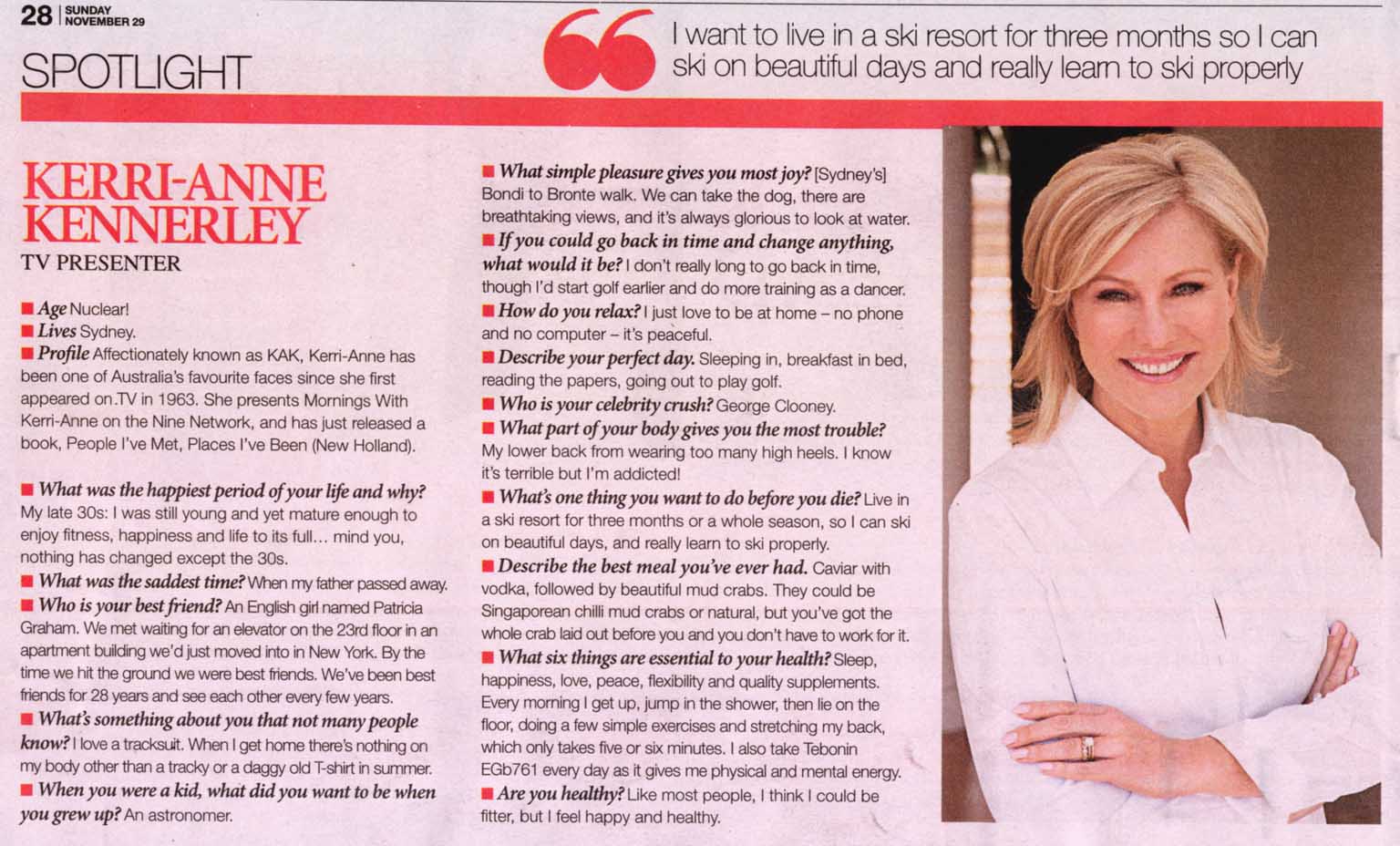 28 | SUNDAY NOVEMBER 29

SPOTLIGHT

I want to live in a ski resort for three months so I can ski on beautiful days and really learn to ski properly

KERRI-ANNE KENNERLEY
TV PRESENTER

■ Age Nuclear!
■ Lives Sydney.
■ Profile Affectionately known as KAK, Kerri-Anne has been one of Australia's favourite faces since she first appeared on TV in 1963. She presents Mornings With Kerri-Anne on the Nine Network, and has just released a book, People I've Met, Places I've Been (New Holland).

■ What was the happiest period of your life and why? My late 30s: I was still young and yet mature enough to enjoy fitness, happiness and life to its full... mind you, nothing has changed except the 30s.
■ What was the saddest time? When my father passed away.
■ Who is your best friend? An English girl named Patricia Graham. We met waiting for an elevator on the 23rd floor in an apartment building we'd just moved into in New York. By the time we hit the ground we were best friends. We've been best friends for 28 years and see each other every few years.
■ What's something about you that not many people know? I love a tracksuit. When I get home there's nothing on my body other than a tracky or a daggy old T-shirt in summer.
■ When you were a kid, what did you want to be when you grew up? An astronomer.
■ What simple pleasure gives you most joy? [Sydney's] Bondi to Bronte walk. We can take the dog, there are breathtaking views, and it's always glorious to look at water.
■ If you could go back in time and change anything, what would it be? I don't really long to go back in time, though I'd start golf earlier and do more training as a dancer.
■ How do you relax? I just love to be at home – no phone and no computer – it's peaceful.
■ Describe your perfect day. Sleeping in, breakfast in bed, reading the papers, going out to play golf.
■ Who is your celebrity crush? George Clooney.
■ What part of your body gives you the most trouble? My lower back from wearing too many high heels. I know it's terrible but I'm addicted!
■ What's one thing you want to do before you die? Live in a ski resort for three months or a whole season, so I can ski on beautiful days, and really learn to ski properly.
■ Describe the best meal you've ever had. Caviar with vodka, followed by beautiful mud crabs. They could be Singaporean chilli mud crabs or natural, but you've got the whole crab laid out before you and you don't have to work for it.
■ What six things are essential to your health? Sleep, happiness, love, peace, flexibility and quality supplements. Every morning I get up, jump in the shower, then lie on the floor, doing a few simple exercises and stretching my back, which only takes five or six minutes. I also take Tebonin EGb761 every day as it gives me physical and mental energy.
■ Are you healthy? Like most people, I think I could be fitter, but I feel happy and healthy.